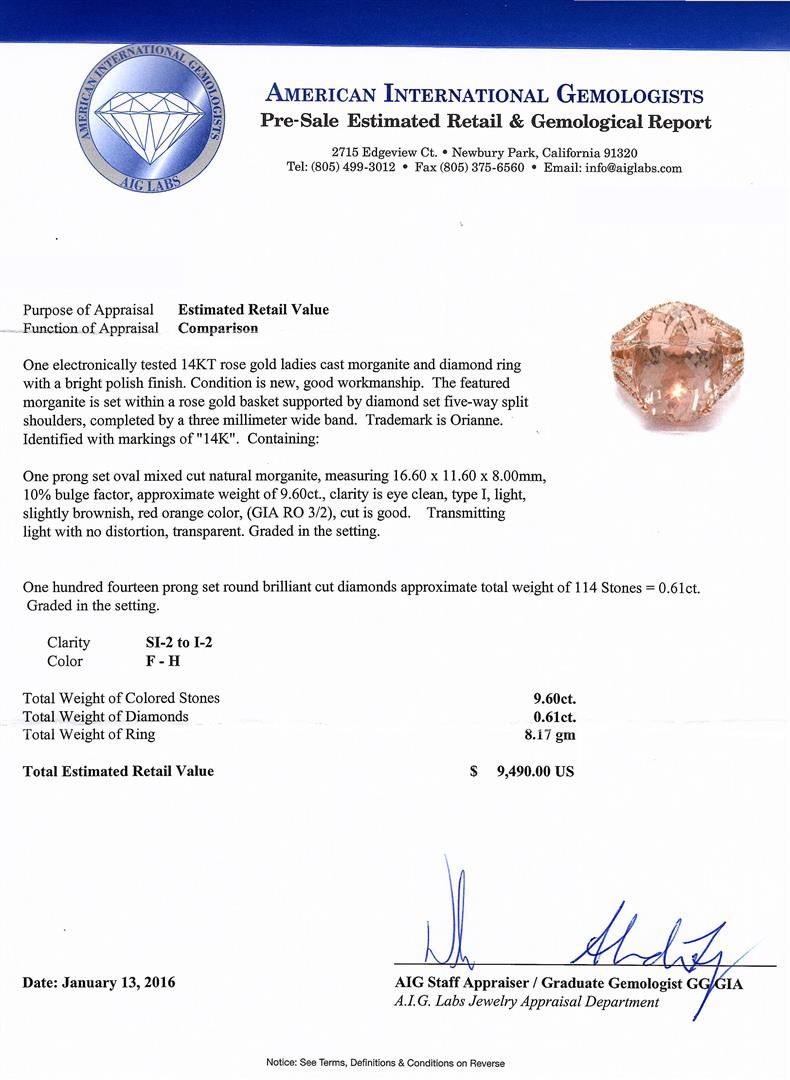 AMERICAN INTERNATIONAL GEMOLOGISTS
AIG LABS

AMERICAN INTERNATIONAL GEMOLOGISTS
Pre-Sale Estimated Retail & Gemological Report

2715 Edgeview Ct. • Newbury Park, California 91320
Tel: (805) 499-3012 • Fax (805) 375-6560 • Email: info@aiglabs.com

Purpose of Appraisal Estimated Retail Value
Function of Appraisal Comparison

One electronically tested 14KT rose gold ladies cast morganite and diamond ring with a bright polish finish. Condition is new, good workmanship. The featured morganite is set within a rose gold basket supported by diamond set five-way split shoulders, completed by a three millimeter wide band. Trademark is Orianne. Identified with markings of "14K". Containing:

One prong set oval mixed cut natural morganite, measuring 16.60 x 11.60 x 8.00mm, 10% bulge factor, approximate weight of 9.60ct., clarity is eye clean, type I, light, slightly brownish, red orange color, (GIA RO 3/2), cut is good. Transmitting light with no distortion, transparent. Graded in the setting.

One hundred fourteen prong set round brilliant cut diamonds approximate total weight of 114 Stones = 0.61ct. Graded in the setting.

Clarity SI-2 to I-2
Color F - H

Total Weight of Colored Stones 9.60ct.
Total Weight of Diamonds 0.61ct.
Total Weight of Ring 8.17 gm

Total Estimated Retail Value $ 9,490.00 US

Date: January 13, 2016

AIG Staff Appraiser / Graduate Gemologist GG GIA
A.I.G. Labs Jewelry Appraisal Department

Notice: See Terms, Definitions & Conditions on Reverse